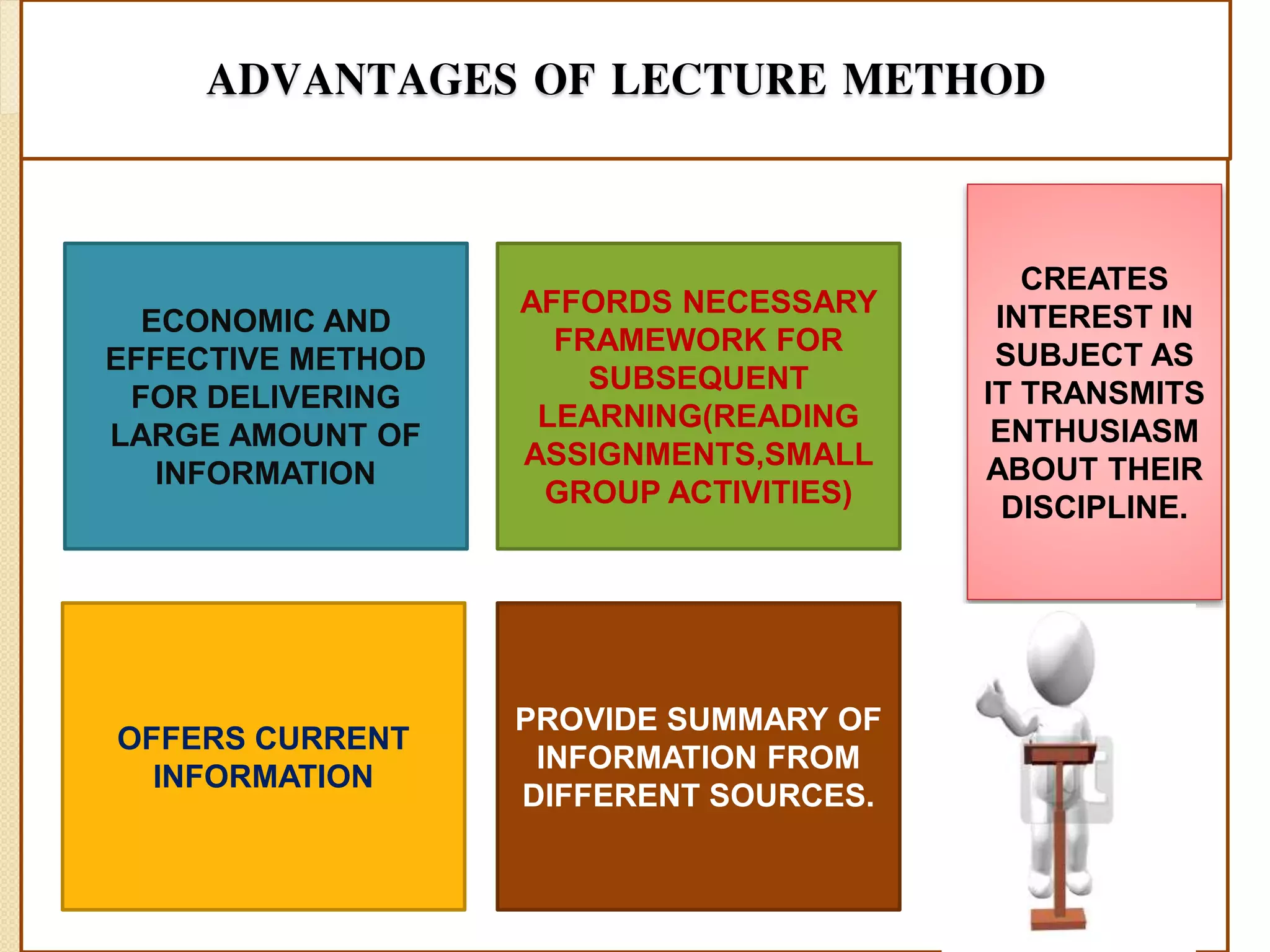 ADVANTAGES OF LECTURE METHOD

ECONOMIC AND EFFECTIVE METHOD FOR DELIVERING LARGE AMOUNT OF INFORMATION

AFFORDS NECESSARY FRAMEWORK FOR SUBSEQUENT LEARNING(READING ASSIGNMENTS,SMALL GROUP ACTIVITIES)

CREATES INTEREST IN SUBJECT AS IT TRANSMITS ENTHUSIASM ABOUT THEIR DISCIPLINE.

OFFERS CURRENT INFORMATION

PROVIDE SUMMARY OF INFORMATION FROM DIFFERENT SOURCES.